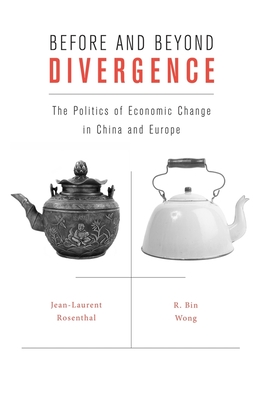 BEFORE AND BEYOND
DIVERGENCE

The Politics of Economic Change in China and Europe

Jean-Laurent Rosenthal

R. Bin Wong